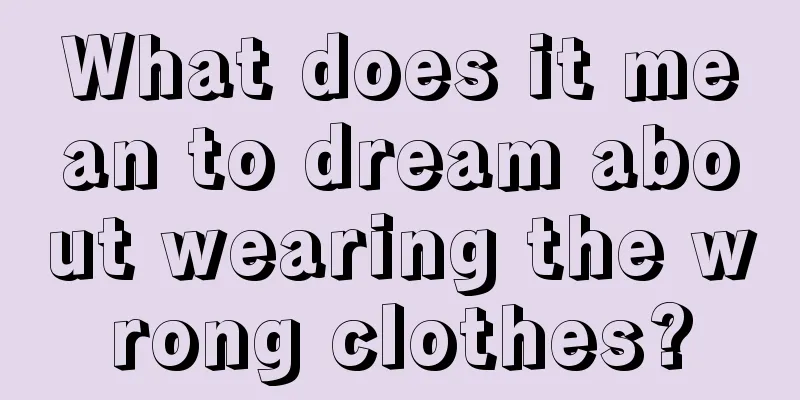 What does it mean to dream about wearing the wrong clothes?